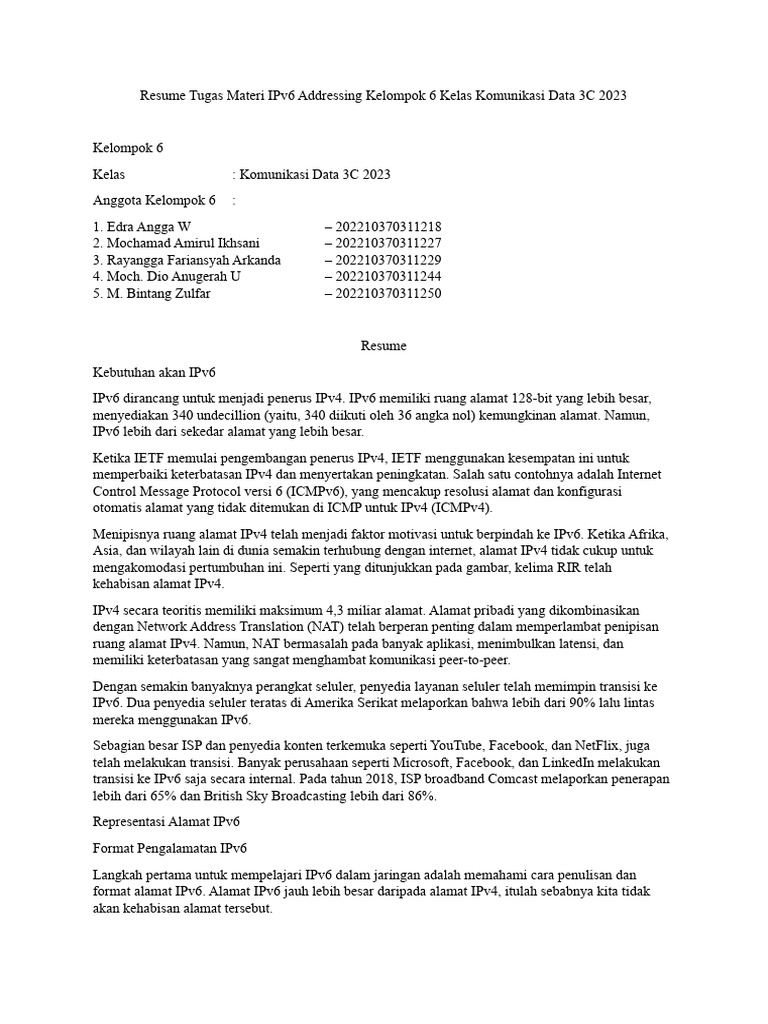 Resume Tugas Materi IPv6 Addressing Kelompok 6 Kelas Komunikasi Data 3C 2023

Kelompok 6

Kelas : Komunikasi Data 3C 2023

Anggota Kelompok 6 :

1. Edra Angga W – 202210370311218
2. Mochamad Amirul Ikhsani – 202210370311227
3. Rayangga Fariansyah Arkanda – 202210370311229
4. Moch. Dio Anugerah U – 202210370311244
5. M. Bintang Zulfar – 202210370311250

Resume

Kebutuhan akan IPv6

IPv6 dirancang untuk menjadi penerus IPv4. IPv6 memiliki ruang alamat 128-bit yang lebih besar, menyediakan 340 undecillion (yaitu, 340 diikuti oleh 36 angka nol) kemungkinan alamat. Namun, IPv6 lebih dari sekedar alamat yang lebih besar.

Ketika IETF memulai pengembangan penerus IPv4, IETF menggunakan kesempatan ini untuk memperbaiki keterbatasan IPv4 dan menyertakan peningkatan. Salah satu contohnya adalah Internet Control Message Protocol versi 6 (ICMPv6), yang mencakup resolusi alamat dan konfigurasi otomatis alamat yang tidak ditemukan di ICMP untuk IPv4 (ICMPv4).

Menipisnya ruang alamat IPv4 telah menjadi faktor motivasi untuk berpindah ke IPv6. Ketika Afrika, Asia, dan wilayah lain di dunia semakin terhubung dengan internet, alamat IPv4 tidak cukup untuk mengakomodasi pertumbuhan ini. Seperti yang ditunjukkan pada gambar, kelima RIR telah kehabisan alamat IPv4.

IPv4 secara teoritis memiliki maksimum 4,3 miliar alamat. Alamat pribadi yang dikombinasikan dengan Network Address Translation (NAT) telah berperan penting dalam memperlambat penipisan ruang alamat IPv4. Namun, NAT bermasalah pada banyak aplikasi, menimbulkan latensi, dan memiliki keterbatasan yang sangat menghambat komunikasi peer-to-peer.

Dengan semakin banyaknya perangkat seluler, penyedia layanan seluler telah memimpin transisi ke IPv6. Dua penyedia seluler teratas di Amerika Serikat melaporkan bahwa lebih dari 90% lalu lintas mereka menggunakan IPv6.

Sebagian besar ISP dan penyedia konten terkemuka seperti YouTube, Facebook, dan NetFlix, juga telah melakukan transisi. Banyak perusahaan seperti Microsoft, Facebook, dan LinkedIn melakukan transisi ke IPv6 saja secara internal. Pada tahun 2018, ISP broadband Comcast melaporkan penerapan lebih dari 65% dan British Sky Broadcasting lebih dari 86%.

Representasi Alamat IPv6

Format Pengalamatan IPv6

Langkah pertama untuk mempelajari IPv6 dalam jaringan adalah memahami cara penulisan dan format alamat IPv6. Alamat IPv6 jauh lebih besar daripada alamat IPv4, itulah sebabnya kita tidak akan kehabisan alamat tersebut.